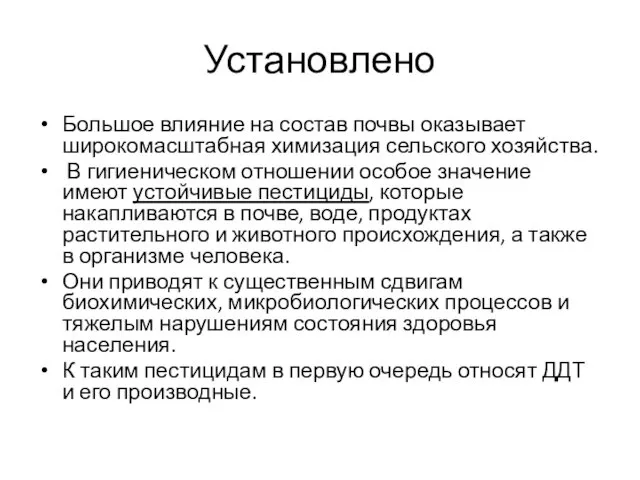 Установлено

• Большое влияние на состав почвы оказывает широкомасштабная химизация сельского хозяйства.
• В гигиеническом отношении особое значение имеют устойчивые пестициды, которые накапливаются в почве, воде, продуктах растительного и животного происхождения, а также в организме человека.
• Они приводят к существенным сдвигам биохимических, микробиологических процессов и тяжелым нарушениям состояния здоровья населения.
• К таким пестицидам в первую очередь относят ДДТ и его производные.